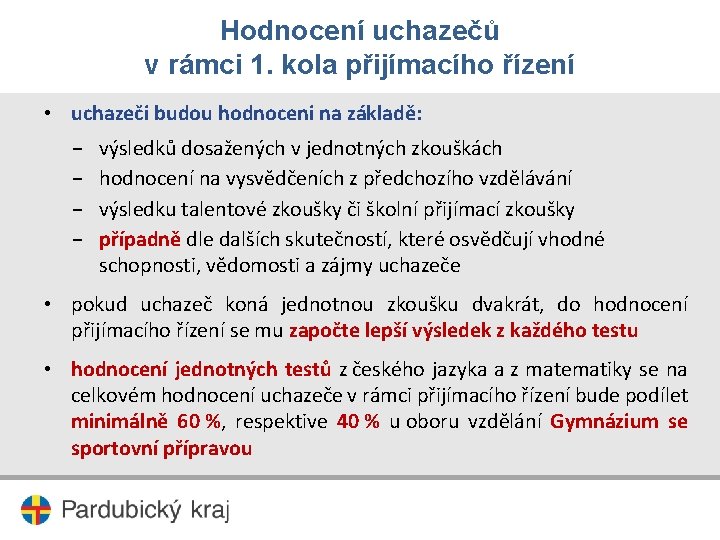 Hodnocení uchazečů
v rámci 1. kola přijímacího řízení

• uchazeči budou hodnoceni na základě:

– výsledků dosažených v jednotných zkouškách
– hodnocení na vysvědčeních z předchozího vzdělávání
– výsledku talentové zkoušky či školní přijímací zkoušky
– případně dle dalších skutečností, které osvědčují vhodné schopnosti, vědomosti a zájmy uchazeče

• pokud uchazeč koná jednotnou zkoušku dvakrát, do hodnocení přijímacího řízení se mu započte lepší výsledek z každého testu

• hodnocení jednotných testů z českého jazyka a z matematiky se na celkovém hodnocení uchazeče v rámci přijímacího řízení bude podílet minimálně 60 %, respektive 40 % u oboru vzdělání Gymnázium se sportovní přípravou

Pardubický kraj